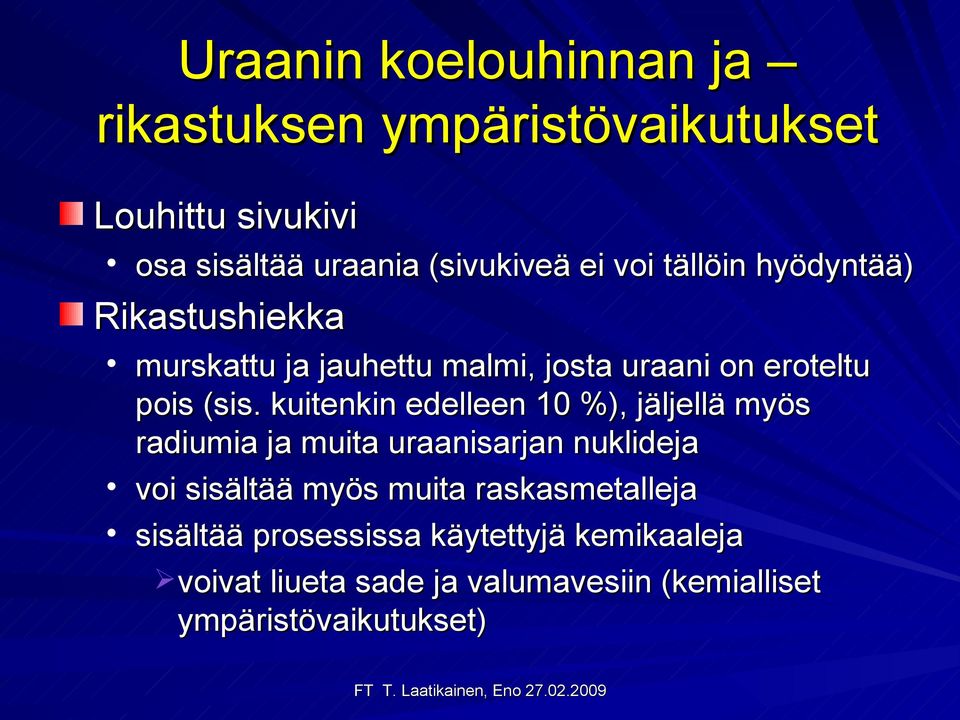 Uraanin koelouhinnan ja – rikastuksen ympäristövaikutukset

Louhittu sivukivi

• osa sisältää uraania (sivukiveä ei voi tällöin hyödyntää)

Rikastushiekka

• murskattu ja jauhettu malmi, josta uraani on eroteltu pois (sis. kuitenkin edelleen 10 %), jäljellä myös radiumia ja muita uraanisarjan nuklideja

• voi sisältää myös muita raskasmetalleja

• sisältää prosessissa käytettyjä kemikaaleja

➢ voivat liueta sade ja valumavesiin (kemialliset ympäristövaikutukset)

FT T. Laatikainen, Eno 27.02.2009